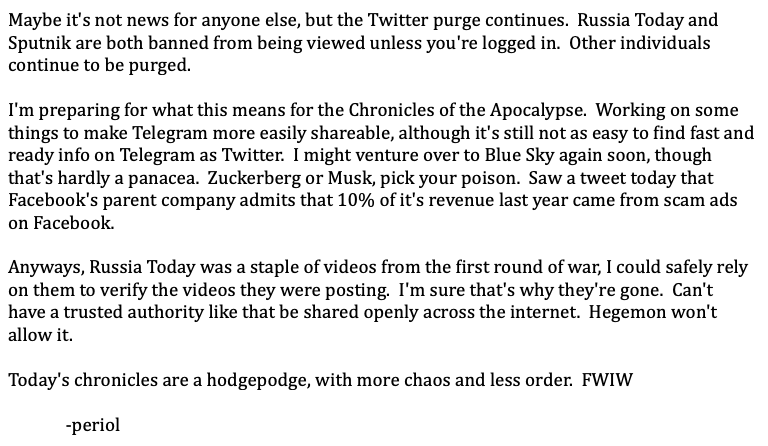 Maybe it's not news for anyone else, but the Twitter purge continues. Russia Today and Sputnik are both banned from being viewed unless you're logged in. Other individuals continue to be purged.

I'm preparing for what this means for the Chronicles of the Apocalypse. Working on some things to make Telegram more easily shareable, although it's still not as easy to find fast and ready info on Telegram as Twitter. I might venture over to Blue Sky again soon, though that's hardly a panacea. Zuckerberg or Musk, pick your poison. Saw a tweet today that Facebook's parent company admits that 10% of it's revenue last year came from scam ads on Facebook.

Anyways, Russia Today was a staple of videos from the first round of war, I could safely rely on them to verify the videos they were posting. I'm sure that's why they're gone. Can't have a trusted authority like that be shared openly across the internet. Hegemon won't allow it.

Today's chronicles are a hodgepodge, with more chaos and less order. FWIW

-periol